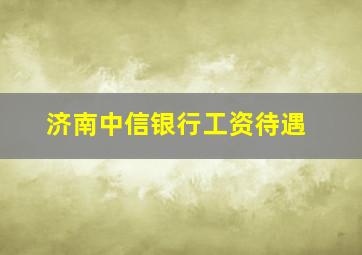 济南中信银行工资待遇